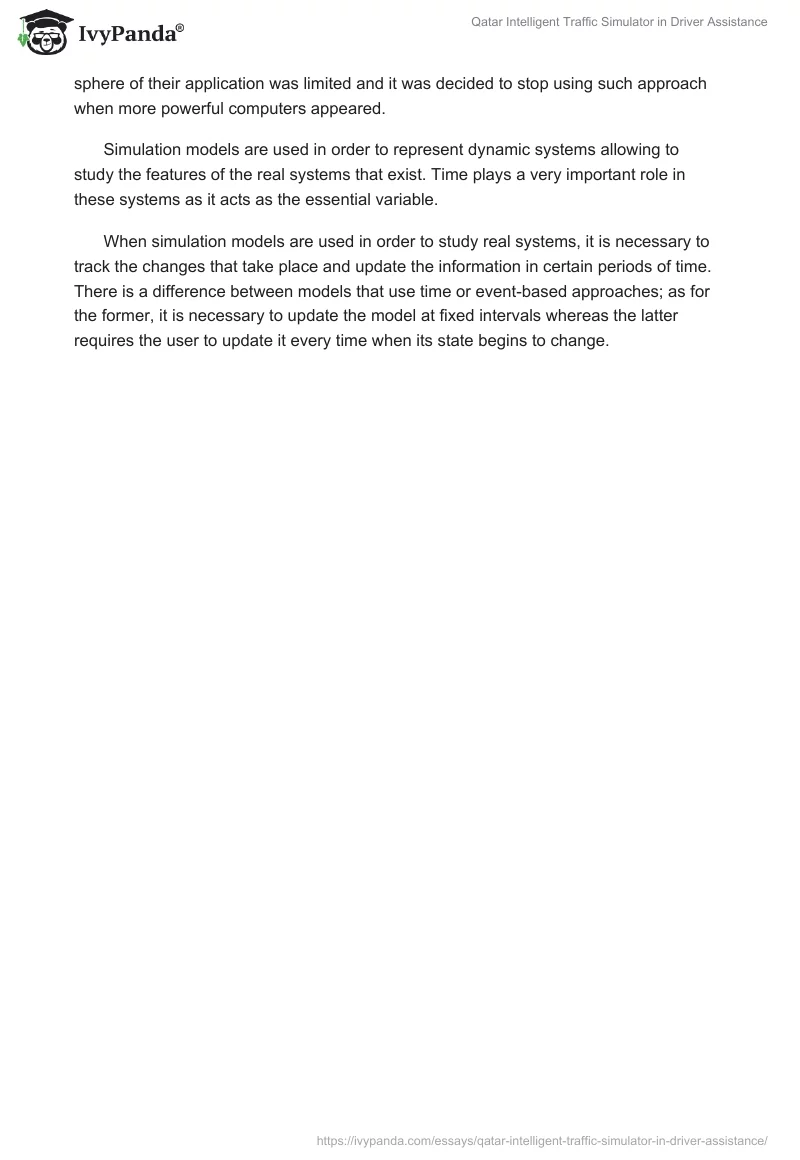 IvyPanda®

Qatar Intelligent Traffic Simulator in Driver Assistance

sphere of their application was limited and it was decided to stop using such approach when more powerful computers appeared.

Simulation models are used in order to represent dynamic systems allowing to study the features of the real systems that exist. Time plays a very important role in these systems as it acts as the essential variable.

When simulation models are used in order to study real systems, it is necessary to track the changes that take place and update the information in certain periods of time. There is a difference between models that use time or event-based approaches; as for the former, it is necessary to update the model at fixed intervals whereas the latter requires the user to update it every time when its state begins to change.

https://ivypanda.com/essays/qatar-intelligent-traffic-simulator-in-driver-assistance/